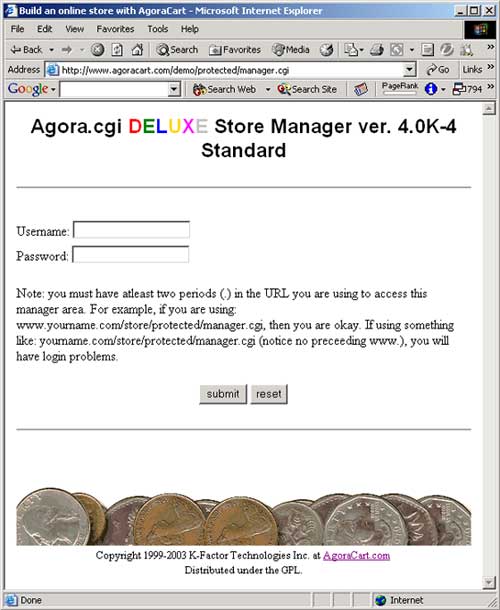 Build an online store with AgoraCart - Microsoft Internet Explorer

File Edit View Favorites Tools Help

Back Search Favorites Media

Address http://www.agoracart.com/demo/protected/manager.cgi Go Links

Google Search Web Search Site PageRank 794

Agora.cgi DELUXE Store Manager ver. 4.0K-4 Standard

Username:

Password:

Note: you must have atleast two periods (.) in the URL you are using to access this manager area. For example, if you are using: www.yourname.com/store/protected/manager.cgi, then you are okay. If using something like: yourname.com/store/protected/manager.cgi (notice no preceeding www.), you will have login problems.

submit reset

Copyright 1999-2003 K-Factor Technologies Inc. at AgoraCart.com
Distributed under the GPL.

Done Internet